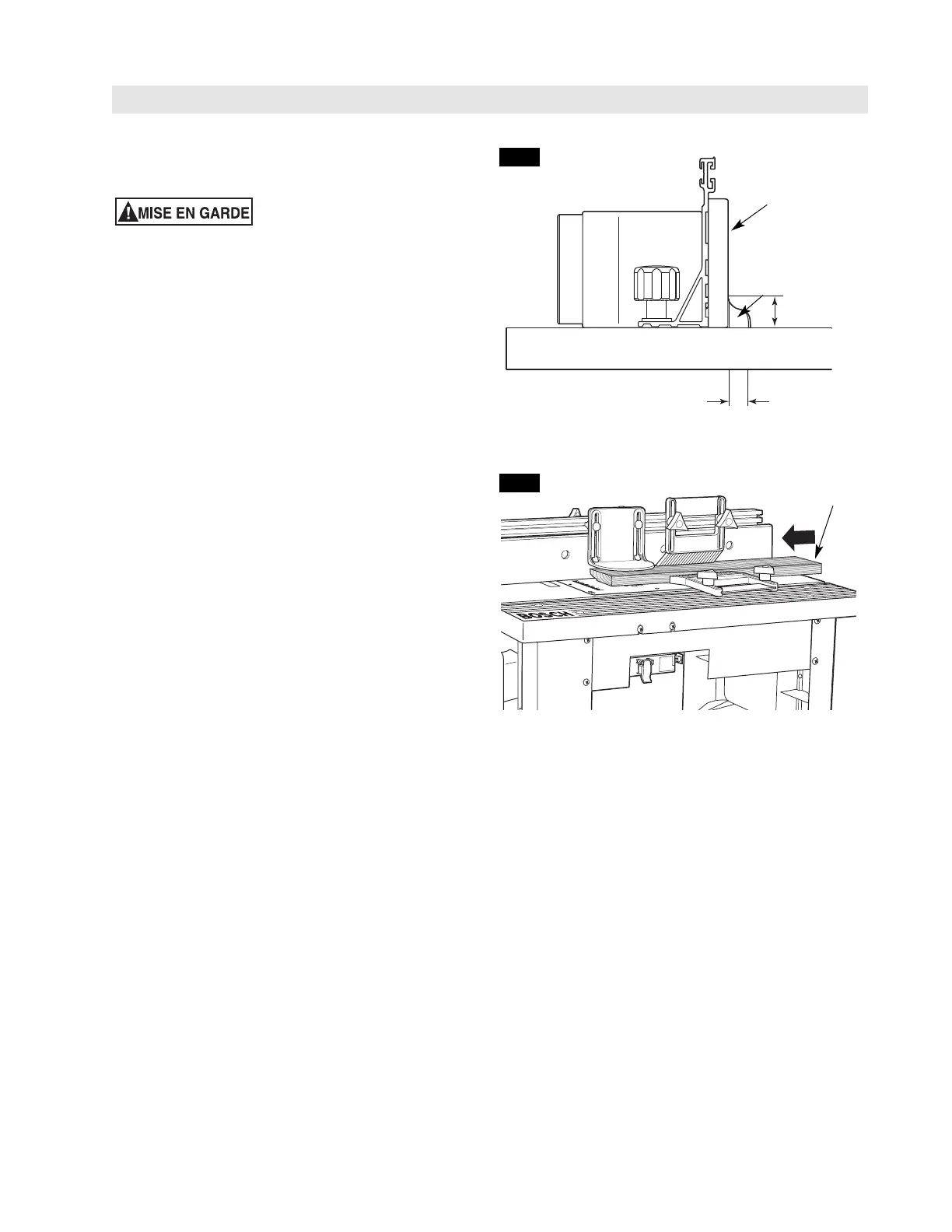 MISE EN GARDE

BOSCH